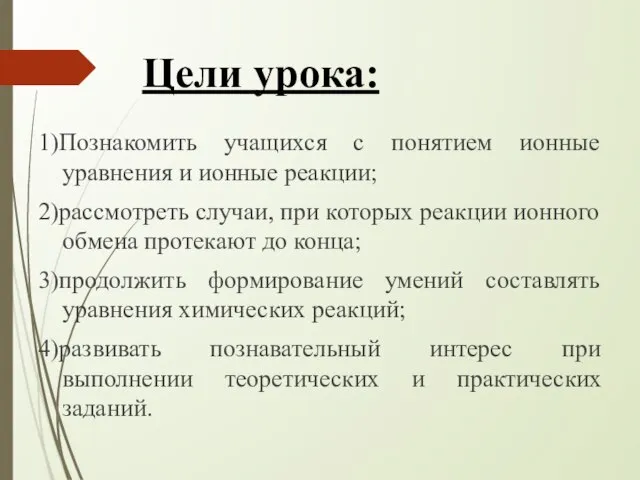 Цели урока:

1)Познакомить учащихся с понятием ионные уравнения и ионные реакции;

2)рассмотреть случаи, при которых реакции ионного обмена протекают до конца;

3)продолжить формирование умений составлять уравнения химических реакций;

4)развивать познавательный интерес при выполнении теоретических и практических заданий.